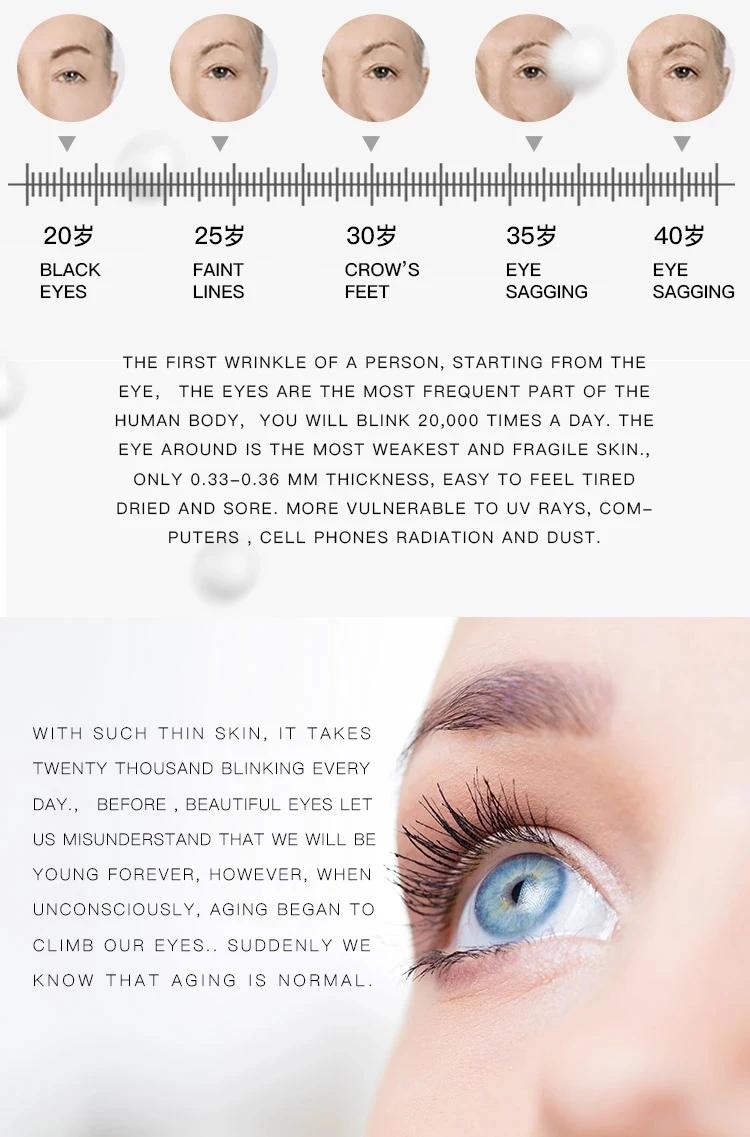 20岁
BLACK
EYES

25岁
FAINT
LINES

30岁
CROW'S
FEET

35岁
EYE
SAGGING

40岁
EYE
SAGGING

THE FIRST WRINKLE OF A PERSON, STARTING FROM THE EYE, THE EYES ARE THE MOST FREQUENT PART OF THE HUMAN BODY, YOU WILL BLINK 20,000 TIMES A DAY. THE EYE AROUND IS THE MOST WEAKEST AND FRAGILE SKIN., ONLY 0.33-0.36 MM THICKNESS, EASY TO FEEL TIRED DRIED AND SORE. MORE VULNERABLE TO UV RAYS, COMPUTERS , CELL PHONES RADIATION AND DUST.

WITH SUCH THIN SKIN, IT TAKES TWENTY THOUSAND BLINKING EVERY DAY., BEFORE , BEAUTIFUL EYES LET US MISUNDERSTAND THAT WE WILL BE YOUNG FOREVER, HOWEVER, WHEN UNCONSCIOUSLY, AGING BEGAN TO CLIMB OUR EYES.. SUDDENLY WE KNOW THAT AGING IS NORMAL.